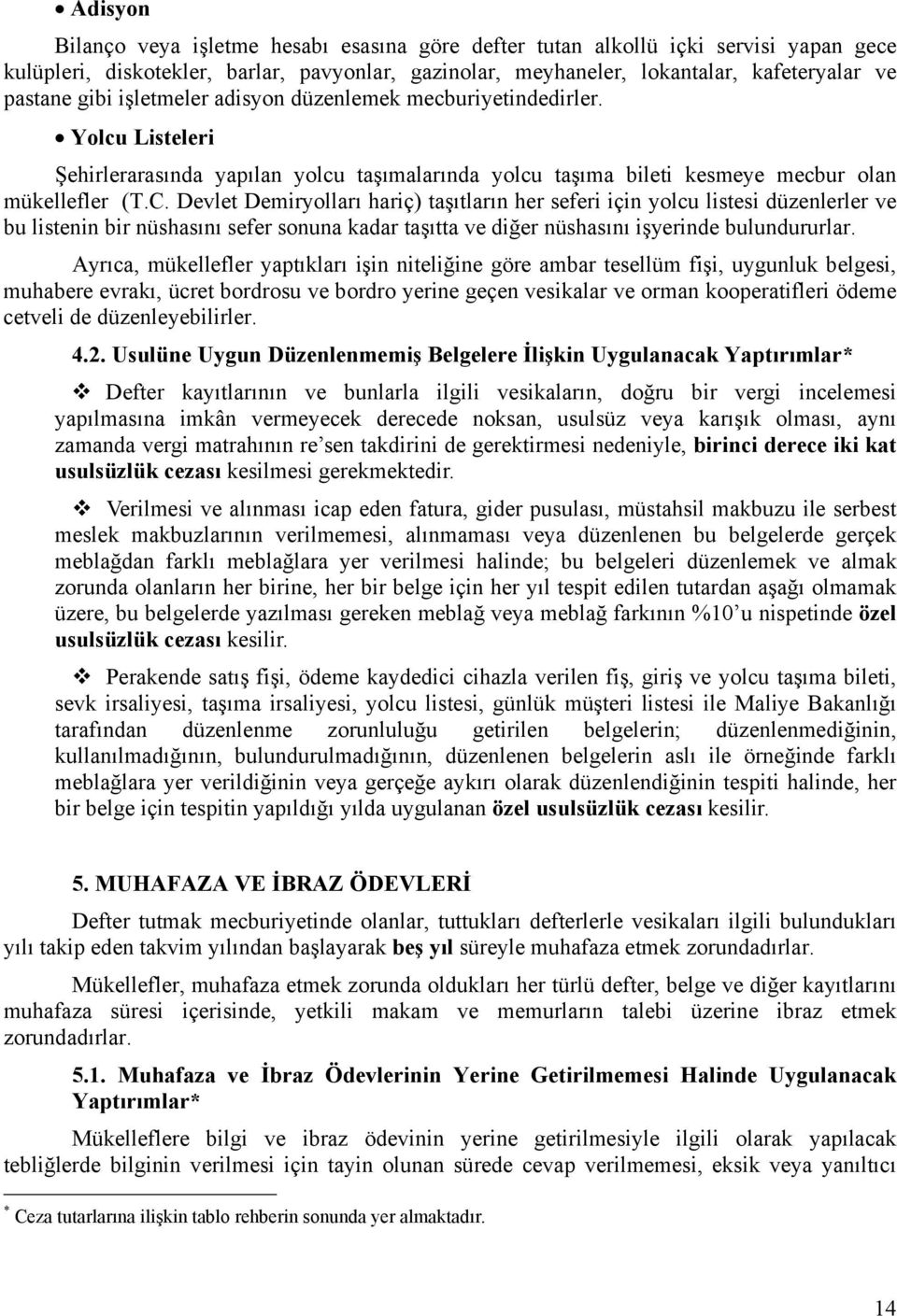 • Adisyon

Bilanço veya işletme hesabı esasına göre defter tutan alkollü içki servisi yapan gece kulüpleri, diskotekler, barlar, pavyonlar, gazinolar, meyhaneler, lokantalar, kafeteryalar ve pastane gibi işletmeler adisyon düzenlemek mecburiyetindedirler.

• Yolcu Listeleri

Şehirlerarasında yapılan yolcu taşımalarında yolcu taşıma bileti kesmeye mecbur olan mükellefler (T.C. Devlet Demiryolları hariç) taşıtların her seferi için yolcu listesi düzenlerler ve bu listenin bir nüshasını sefer sonuna kadar taşıtta ve diğer nüshasını işyerinde bulundururlar.

Ayrıca, mükellefler yaptıkları işin niteliğine göre ambar tesellüm fişi, uygunluk belgesi, muhabere evrakı, ücret bordrosu ve bordro yerine geçen vesikalar ve orman kooperatifleri ödeme cetveli de düzenleyebilirler.

4.2. Usulüne Uygun Düzenlenmemiş Belgelere İlişkin Uygulanacak Yaptırımlar*

❖ Defter kayıtlarının ve bunlarla ilgili vesikaların, doğru bir vergi incelemesi yapılmasına imkân vermeyecek derecede noksan, usulsüz veya karışık olması, aynı zamanda vergi matrahının re'sen takdirini de gerektirmesi nedeniyle, birinci derece iki kat usulsüzlük cezası kesilmesi gerekmektedir.

❖ Verilmesi ve alınması icap eden fatura, gider pusulası, müstahsil makbuzu ile serbest meslek makbuzlarının verilmemesi, alınmaması veya düzenlenen bu belgelerde gerçek meblağdan farklı meblağlara yer verilmesi halinde; bu belgeleri düzenlemek ve almak zorunda olanların her birine, her bir belge için her yıl tespit edilen tutardan aşağı olmamak üzere, bu belgelerde yazılması gereken meblağ veya meblağ farkının %10'u nispetinde özel usulsüzlük cezası kesilir.

❖ Perakende satış fişi, ödeme kaydedici cihazla verilen fiş, giriş ve yolcu taşıma bileti, sevk irsaliyesi, taşıma irsaliyesi, yolcu listesi, günlük müşteri listesi ile Maliye Bakanlığı tarafından düzenlenme zorunluluğu getirilen belgelerin; düzenlenmediğinin, kullanılmadığının, bulundurulmadığının, düzenlenen belgelerin aslı ile örneğinde farklı meblağlara yer verildiğinin veya gerçeğe aykırı olarak düzenlendiğinin tespiti halinde, her bir belge için tespitin yapıldığı yılda uygulanan özel usulsüzlük cezası kesilir.

5. MUHAFAZA VE İBRAZ ÖDEVLERİ

Defter tutmak mecburiyetinde olanlar, tuttukları defterlerle vesikaları ilgili bulundukları yılı takip eden takvim yılından başlayarak beş yıl süreyle muhafaza etmek zorundadırlar.

Mükellefler, muhafaza etmek zorunda oldukları her türlü defter, belge ve diğer kayıtlarını muhafaza süresi içerisinde, yetkili makam ve memurların talebi üzerine ibraz etmek zorundadırlar.

5.1. Muhafaza ve İbraz Ödevlerinin Yerine Getirilmemesi Halinde Uygulanacak Yaptırımlar*

Mükelleflere bilgi ve ibraz ödevinin yerine getirilmesiyle ilgili olarak yapılacak tebliğlerde bilginin verilmesi için tayin olunan sürede cevap verilmemesi, eksik veya yanıltıcı

* Ceza tutarlarına ilişkin tablo rehberin sonunda yer almaktadır.

14